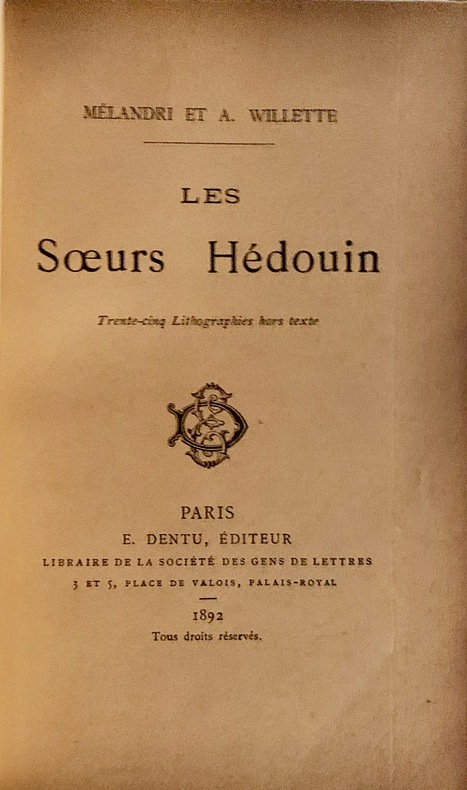 MÉLANDRI ET A. WILLETTE

LES

Sœurs Hédouin

Trente-cinq Lithographies hors texte

PARIS
E. DENTU, ÉDITEUR
LIBRAIRE DE LA SOCIÉTÉ DES GENS DE LETTRES
3 ET 5, PLACE DE VALOIS, PALAIS-ROYAL

1892
Tous droits réservés.